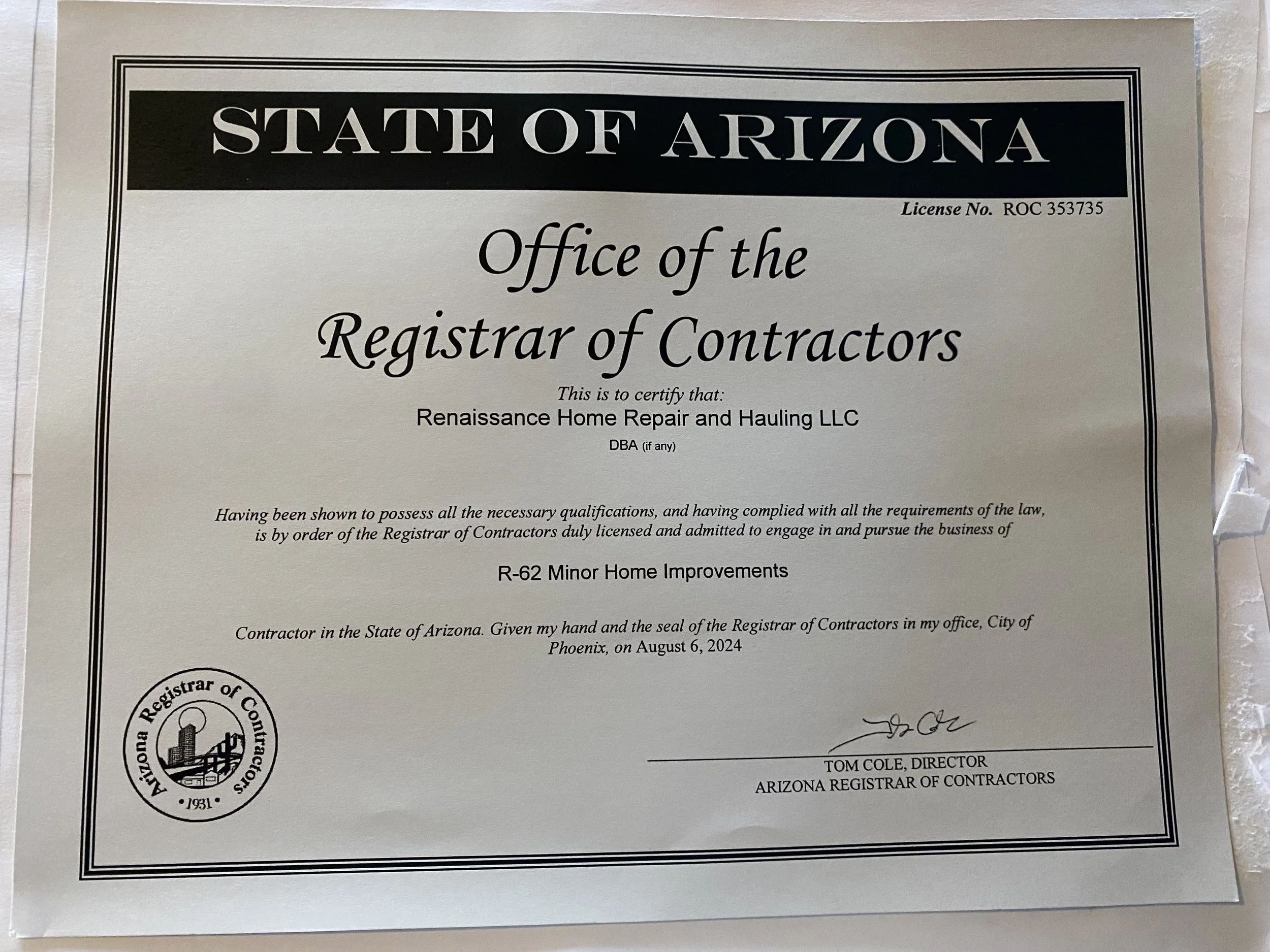 STATE OF ARIZONA

License No. ROC 353735

Office of the Registrar of Contractors

This is to certify that:

Renaissance Home Repair and Hauling LLC

DBA (if any)

Having been shown to possess all the necessary qualifications, and having complied with all the requirements of the law, is by order of the Registrar of Contractors duly licensed and admitted to engage in and pursue the business of

R-62 Minor Home Improvements

Contractor in the State of Arizona. Given my hand and the seal of the Registrar of Contractors in my office, City of Phoenix, on August 6, 2024

Arizona Registrar of Contractors
•1931•

TOM COLE, DIRECTOR
ARIZONA REGISTRAR OF CONTRACTORS